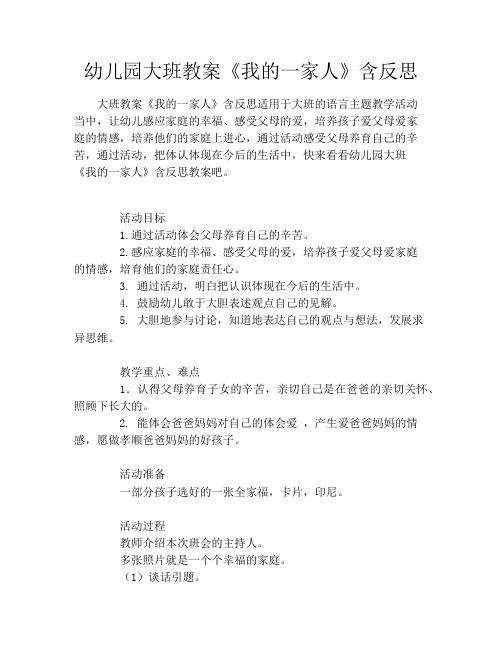 幼儿园大班教案《我的一家人》含反思

大班教案《我的一家人》含反思适用于大班的语言主题教学活动当中，让幼儿感应家庭的幸福、感受父母的爱，培养孩子爱父母爱家庭的情感，培养他们的家庭上进心，通过活动感受父母养育自己的辛苦，通过活动，把体认体现在今后的生活中，快来看看幼儿园大班《我的一家人》含反思教案吧。

活动目标

1.通过活动体会父母养育自己的辛苦。

2.感应家庭的幸福、感受父母的爱，培养孩子爱父母爱家庭的情感，培育他们的家庭责任心。

3. 通过活动，明白把认识体现在今后的生活中。

4. 鼓励幼儿敢于大胆表述观点自己的见解。

5. 大胆地参与讨论，知道地表达自己的观点与想法，发展求异思维。

教学重点、难点

1. 认得父母养育子女的辛苦，亲切自己是在爸爸的亲切关怀、照顾下长大的。

2. 能体会爸爸妈妈对自己的体会爱 ，产生爱爸爸妈妈的情感，愿做孝顺爸爸妈妈的好孩子。

活动准备

一部分孩子选好的一张全家福，卡片，印尼。

活动过程

教师介绍本次班会的主持人。

多张照片就是一个个幸福的家庭。

（1）谈话引题。